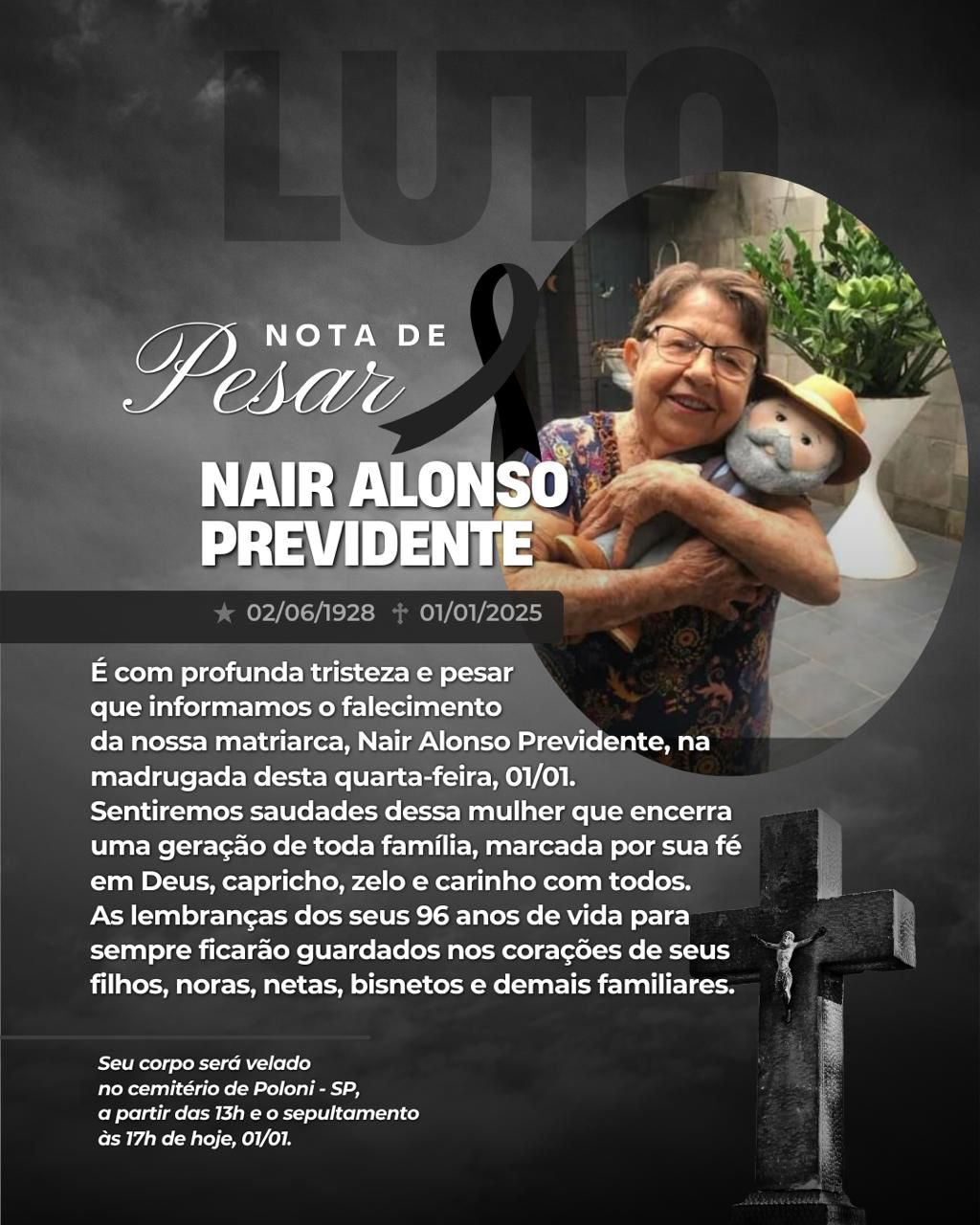 LUTO

NOTA DE
Pesar

NAIR ALONSO PREVIDENTE

★ 02/06/1928 ✝ 01/01/2025

É com profunda tristeza e pesar que informamos o falecimento da nossa matriarca, Nair Alonso Previdente, na madrugada desta quarta-feira, 01/01. Sentiremos saudades dessa mulher que encerra uma geração de toda família, marcada por sua fé em Deus, capricho, zelo e carinho com todos. As lembranças dos seus 96 anos de vida para sempre ficarão guardados nos corações de seus filhos, noras, netas, bisnetos e demais familiares.

Seu corpo será velado no cemitério de Poloni - SP, a partir das 13h e o sepultamento às 17h de hoje, 01/01.